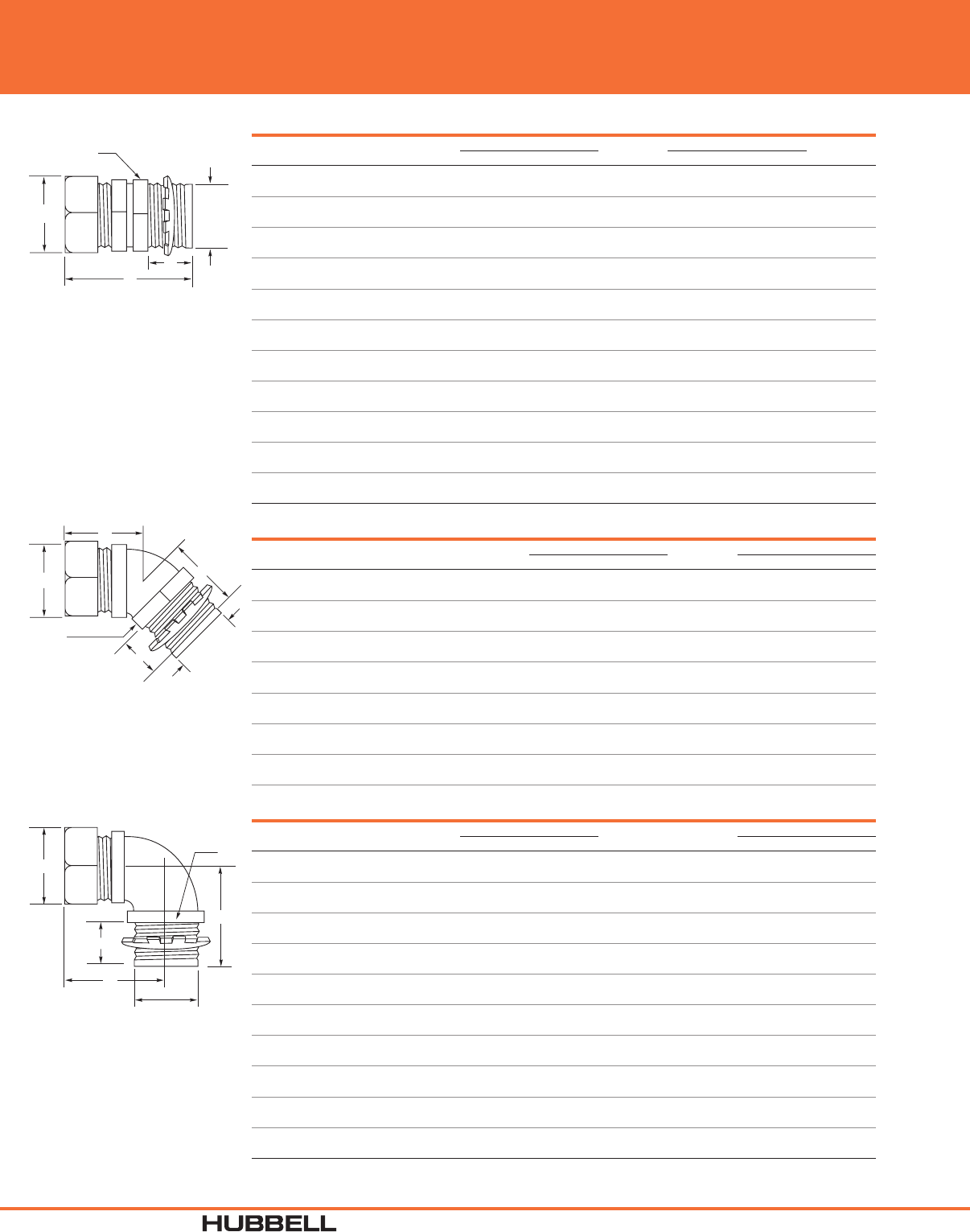 HUBBELL